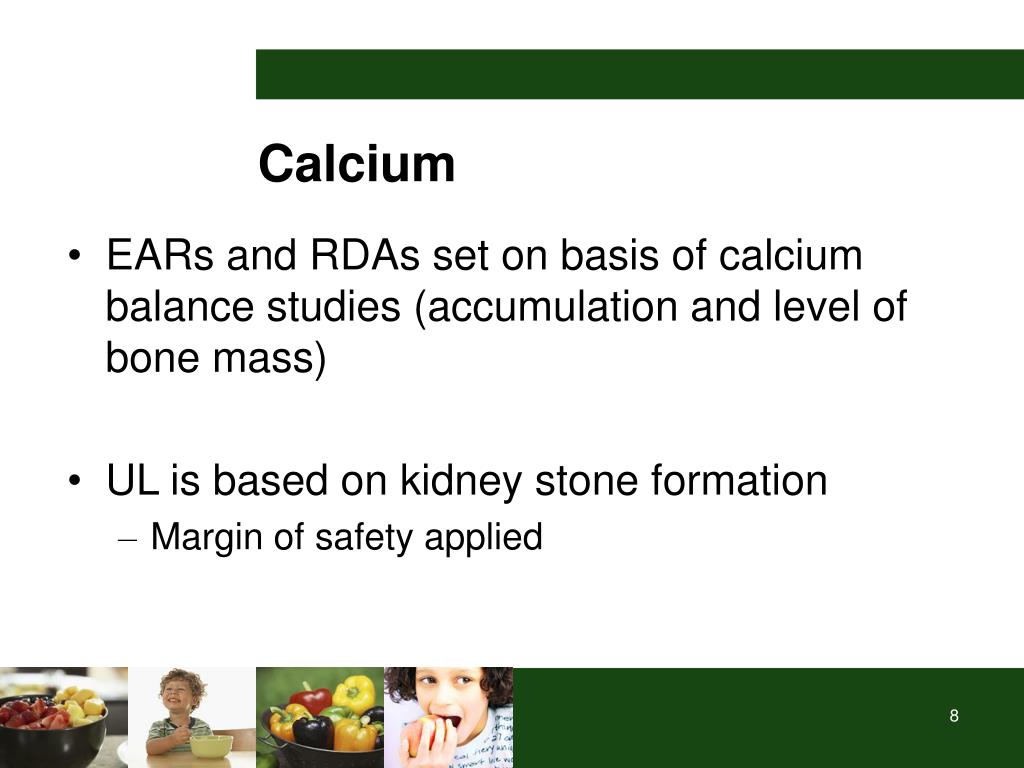 Calcium

• EARs and RDAs set on basis of calcium balance studies (accumulation and level of bone mass)

• UL is based on kidney stone formation
– Margin of safety applied

8